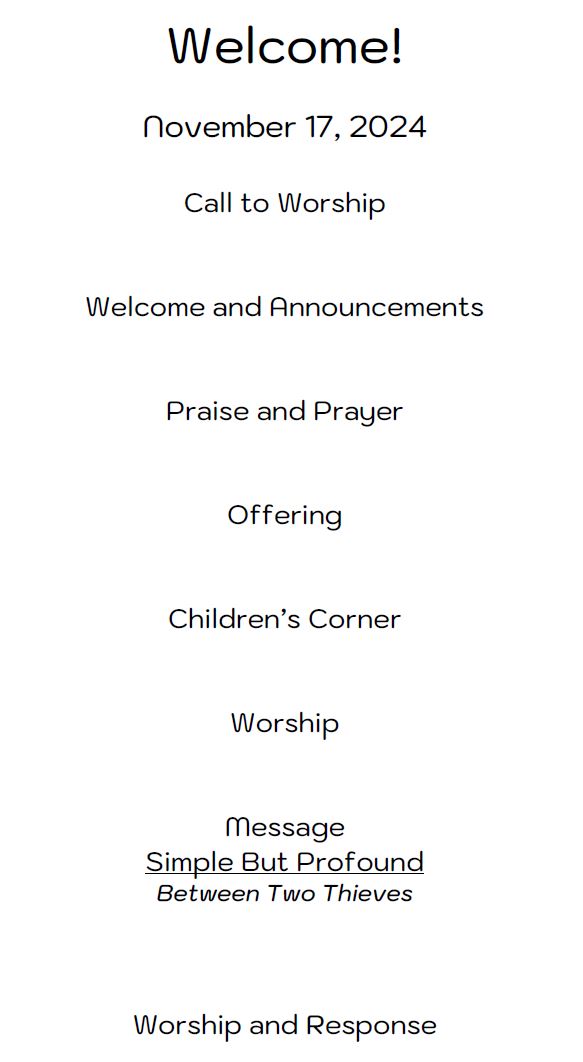 Welcome!

November 17, 2024

Call to Worship

Welcome and Announcements

Praise and Prayer

Offering

Children's Corner

Worship

Message
Simple But Profound
Between Two Thieves

Worship and Response